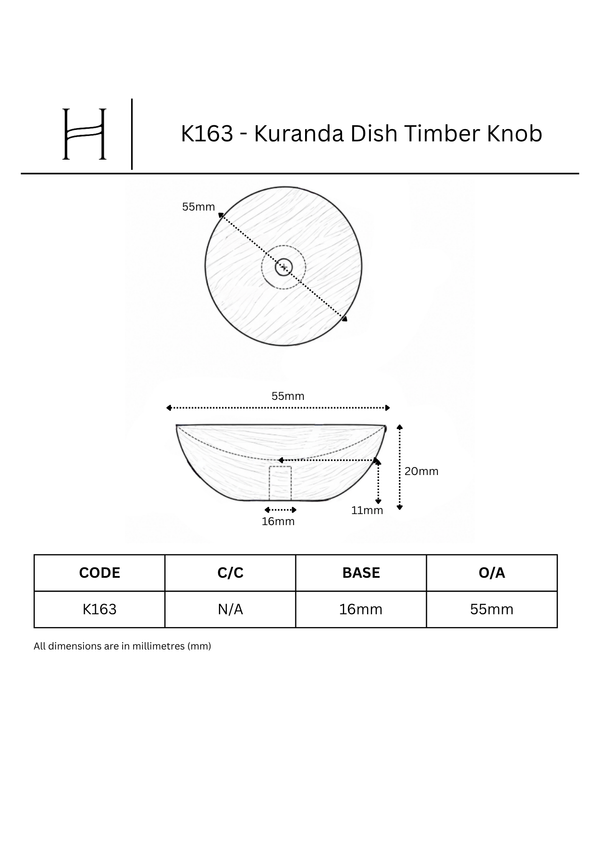 H

K163 - Kuranda Dish Timber Knob

55mm

55mm

20mm

11mm

16mm

| CODE | C/C | BASE | O/A |
|---|---|---|---|
| K163 | N/A | 16mm | 55mm |

All dimensions are in millimetres (mm)